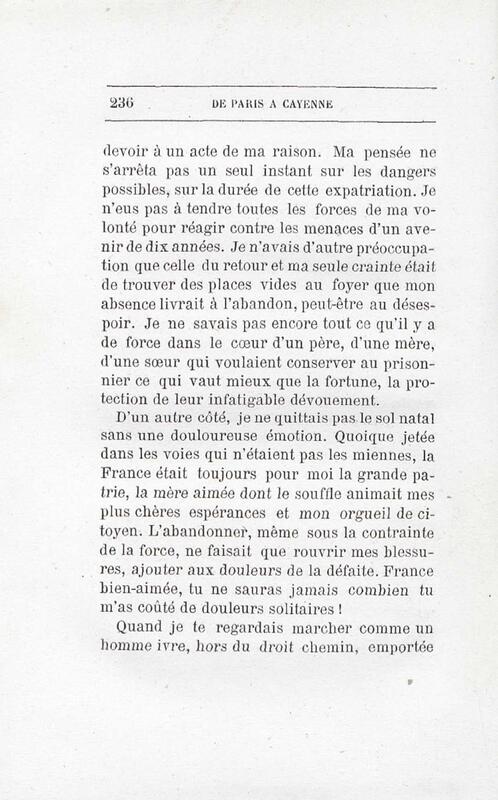 236 DE PARIS A CAYENNE

devoir à un acte de ma raison. Ma pensée ne s'arrêta pas un seul instant sur les dangers possibles, sur la durée de cette expatriation. Je n'eus pas à tendre toutes les forces de ma volonté pour réagir contre les menaces d'un avenir de dix années. Je n'avais d'autre préoccupation que celle du retour et ma seule crainte était de trouver des places vides au foyer que mon absence livrait à l'abandon, peut-être au désespoir. Je ne savais pas encore tout ce qu'il y a de force dans le cœur d'un père, d'une mère, d'une sœur qui voulaient conserver au prisonnier ce qui vaut mieux que la fortune, la protection de leur infatigable dévouement.

D'un autre côté, je ne quittais pas le sol natal sans une douloureuse émotion. Quoique jetée dans les voies qui n'étaient pas les miennes, la France était toujours pour moi la grande patrie, la mère aimée dont le souffle animait mes plus chères espérances et mon orgueil de citoyen. L'abandonner, même sous la contrainte de la force, ne faisait que rouvrir mes blessures, ajouter aux douleurs de la défaite. France bien-aimée, tu ne sauras jamais combien tu m'as coûté de douleurs solitaires !

Quand je te regardais marcher comme un homme ivre, hors du droit chemin, emportée